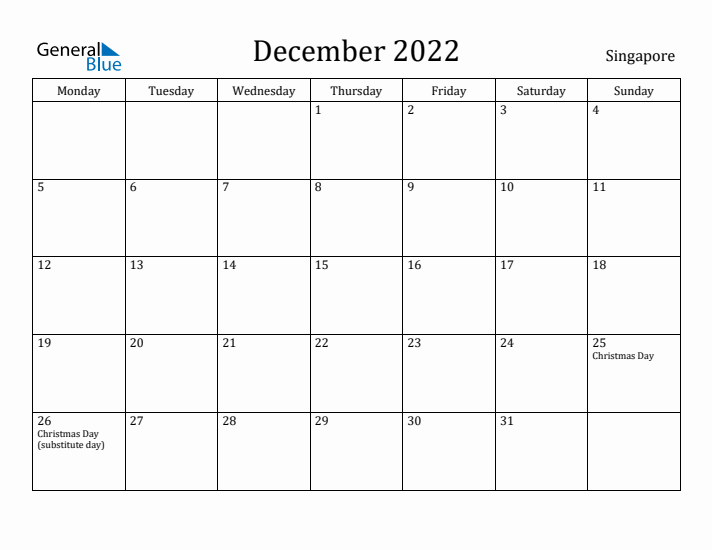 General Blue

December 2022

Singapore

| Monday | Tuesday | Wednesday | Thursday | Friday | Saturday | Sunday |
|---|---|---|---|---|---|---|
| | | | 1 | 2 | 3 | 4 |
| 5 | 6 | 7 | 8 | 9 | 10 | 11 |
| 12 | 13 | 14 | 15 | 16 | 17 | 18 |
| 19 | 20 | 21 | 22 | 23 | 24 | 25 Christmas Day |
| 26 Christmas Day (substitute day) | 27 | 28 | 29 | 30 | 31 | |